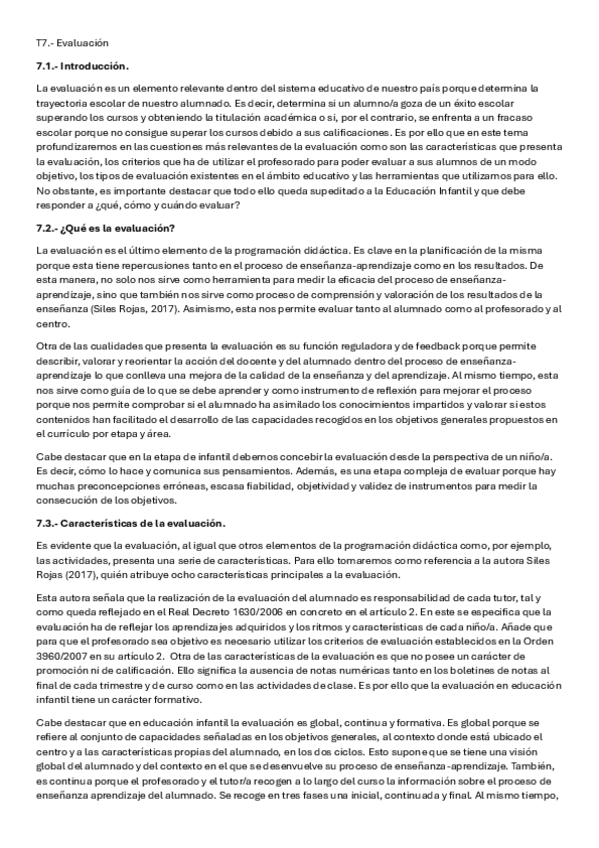 T7.- Evaluación

7.1.- Introducción.

La evaluación es un elemento relevante dentro del sistema educativo de nuestro país porque determina la trayectoria escolar de nuestro alumnado. Es decir, determina si un alumno/a goza de un éxito escolar superando los cursos y obteniendo la titulación académica o si, por el contrario, se enfrenta a un fracaso escolar porque no consigue superar los cursos debido a sus calificaciones. Es por ello que en este tema profundizaremos en las cuestiones más relevantes de la evaluación como son las características que presenta la evaluación, los criterios que ha de utilizar el profesorado para poder evaluar a sus alumnos de un modo objetivo, los tipos de evaluación existentes en el ámbito educativo y las herramientas que utilizamos para ello. No obstante, es importante destacar que todo ello queda supeditado a la Educación Infantil y que debe responder a ¿qué, cómo y cuándo evaluar?

7.2.- ¿Qué es la evaluación?

La evaluación es el último elemento de la programación didáctica. Es clave en la planificación de la misma porque esta tiene repercusiones tanto en el proceso de enseñanza-aprendizaje como en los resultados. De esta manera, no solo nos sirve como herramienta para medir la eficacia del proceso de enseñanza-aprendizaje, sino que también nos sirve como proceso de comprensión y valoración de los resultados de la enseñanza (Siles Rojas, 2017). Asimismo, esta nos permite evaluar tanto al alumnado como al profesorado y al centro.

Otra de las cualidades que presenta la evaluación es su función reguladora y de feedback porque permite describir, valorar y reorientar la acción del docente y del alumnado dentro del proceso de enseñanza-aprendizaje lo que conlleva una mejora de la calidad de la enseñanza y del aprendizaje. Al mismo tiempo, esta nos sirve como guía de lo que se debe aprender y como instrumento de reflexión para mejorar el proceso porque nos permite comprobar si el alumnado ha asimilado los conocimientos impartidos y valorar si estos contenidos han facilitado el desarrollo de las capacidades recogidos en los objetivos generales propuestos en el currículo por etapa y área.

Cabe destacar que en la etapa de infantil debemos concebir la evaluación desde la perspectiva de un niño/a. Es decir, cómo lo hace y comunica sus pensamientos. Además, es una etapa compleja de evaluar porque hay muchas preconcepciones erróneas, escasa fiabilidad, objetividad y validez de instrumentos para medir la consecución de los objetivos.

7.3.- Características de la evaluación.

Es evidente que la evaluación, al igual que otros elementos de la programación didáctica como, por ejemplo, las actividades, presenta una serie de características. Para ello tomaremos como referencia a la autora Siles Rojas (2017), quién atribuye ocho características principales a la evaluación.

Esta autora señala que la realización de la evaluación del alumnado es responsabilidad de cada tutor, tal y como queda reflejado en el Real Decreto 1630/2006 en concreto en el artículo 2. En este se especifica que la evaluación ha de reflejar los aprendizajes adquiridos y los ritmos y características de cada niño/a. Añade que para que el profesorado sea objetivo es necesario utilizar los criterios de evaluación establecidos en la Orden 3960/2007 en su artículo 2. Otra de las características de la evaluación es que no posee un carácter de promoción ni de calificación. Ello significa la ausencia de notas numéricas tanto en los boletines de notas al final de cada trimestre y de curso como en las actividades de clase. Es por ello que la evaluación en educación infantil tiene un carácter formativo.

Cabe destacar que en educación infantil la evaluación es global, continua y formativa. Es global porque se refiere al conjunto de capacidades señaladas en los objetivos generales, al contexto donde está ubicado el centro y a las características propias del alumnado, en los dos ciclos. Esto supone que se tiene una visión global del alumnado y del contexto en el que se desenvuelve su proceso de enseñanza-aprendizaje. También, es continua porque el profesorado y el tutor/a recogen a lo largo del curso la información sobre el proceso de enseñanza aprendizaje del alumnado. Se recoge en tres fases una inicial, continuada y final. Al mismo tiempo,